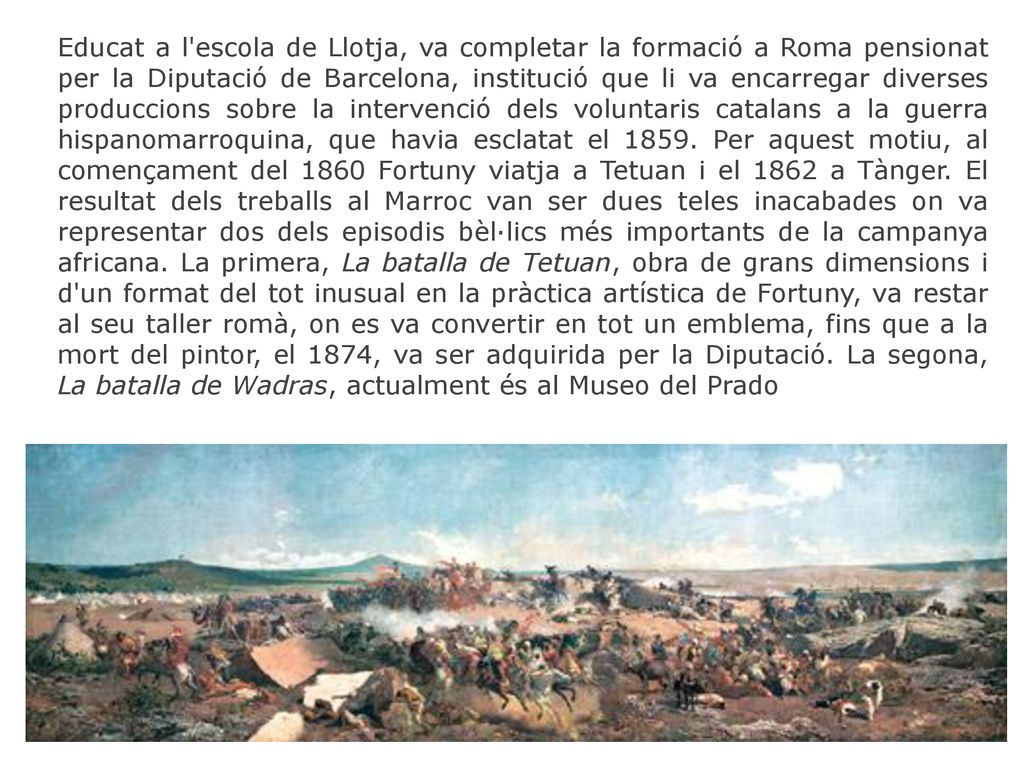 Educat a l'escola de Llotja, va completar la formació a Roma pensionat per la Diputació de Barcelona, institució que li va encarregar diverses produccions sobre la intervenció dels voluntaris catalans a la guerra hispanomarroquina, que havia esclatat el 1859. Per aquest motiu, al començament del 1860 Fortuny viatja a Tetuan i el 1862 a Tànger. El resultat dels treballs al Marroc van ser dues teles inacabades on va representar dos dels episodis bèl·lics més importants de la campanya africana. La primera, La batalla de Tetuan, obra de grans dimensions i d'un format del tot inusual en la pràctica artística de Fortuny, va restar al seu taller romà, on es va convertir en tot un emblema, fins que a la mort del pintor, el 1874, va ser adquirida per la Diputació. La segona, La batalla de Wadras, actualment és al Museo del Prado